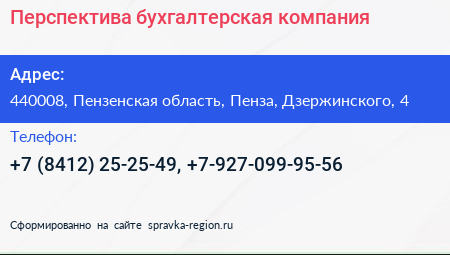 Перспектива бухгалтерская компания

Адрес:
440008, Пензенская область, Пенза, Дзержинского, 4

Телефон:
+7 (8412) 25-25-49, +7-927-099-95-56

Сформированно на сайте spravka-region.ru